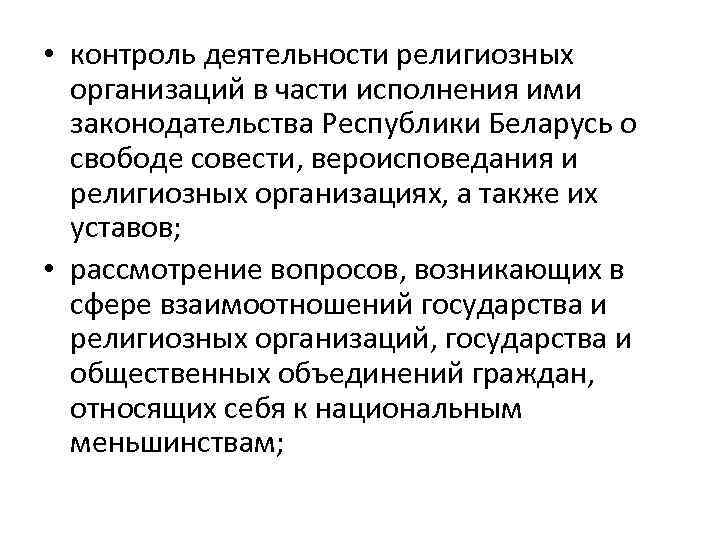 • контроль деятельности религиозных организаций в части исполнения ими законодательства Республики Беларусь о свободе совести, вероисповедания и религиозных организациях, а также их уставов;

• рассмотрение вопросов, возникающих в сфере взаимоотношений государства и религиозных организаций, государства и общественных объединений граждан, относящих себя к национальным меньшинствам;